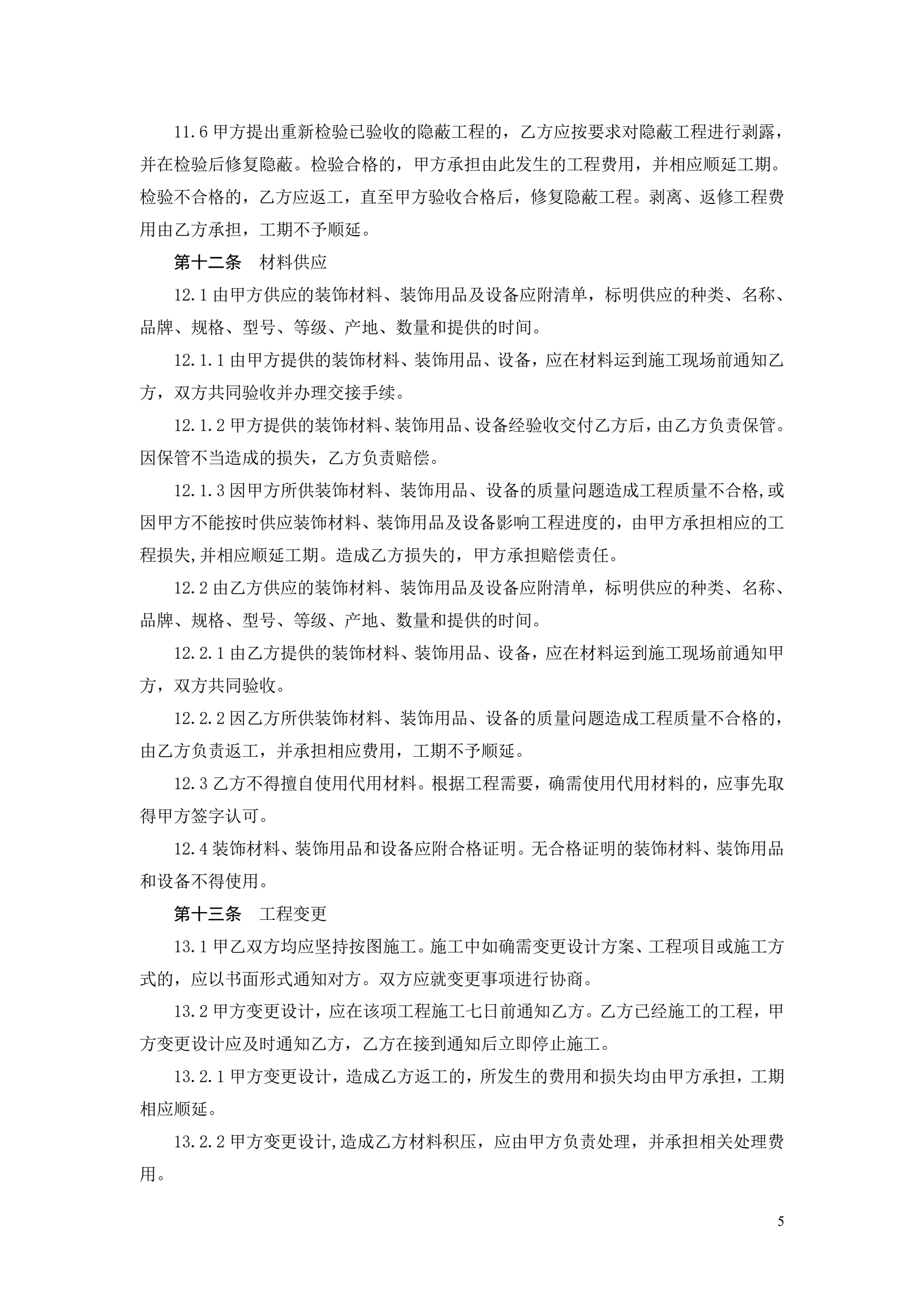 11.6 甲方提出重新检验已验收的隐蔽工程的，乙方应按要求对隐蔽工程进行剥露，并在检验后修复隐蔽。检验合格的，甲方承担由此发生的工程费用，并相应顺延工期。检验不合格的，乙方应返工，直至甲方验收合格后，修复隐蔽工程。剥离、返修工程费用由乙方承担，工期不予顺延。

第十二条　材料供应

12.1 由甲方供应的装饰材料、装饰用品及设备应附清单，标明供应的种类、名称、品牌、规格、型号、等级、产地、数量和提供的时间。

12.1.1 由甲方提供的装饰材料、装饰用品、设备，应在材料运到施工现场前通知乙方，双方共同验收并办理交接手续。

12.1.2 甲方提供的装饰材料、装饰用品、设备经验收交付乙方后，由乙方负责保管。因保管不当造成的损失，乙方负责赔偿。

12.1.3 因甲方所供装饰材料、装饰用品、设备的质量问题造成工程质量不合格,或因甲方不能按时供应装饰材料、装饰用品及设备影响工程进度的，由甲方承担相应的工程损失,并相应顺延工期。造成乙方损失的，甲方承担赔偿责任。

12.2 由乙方供应的装饰材料、装饰用品及设备应附清单，标明供应的种类、名称、品牌、规格、型号、等级、产地、数量和提供的时间。

12.2.1 由乙方提供的装饰材料、装饰用品、设备，应在材料运到施工现场前通知甲方，双方共同验收。

12.2.2 因乙方所供装饰材料、装饰用品、设备的质量问题造成工程质量不合格的，由乙方负责返工，并承担相应费用，工期不予顺延。

12.3 乙方不得擅自使用代用材料。根据工程需要，确需使用代用材料的，应事先取得甲方签字认可。

12.4 装饰材料、装饰用品和设备应附合格证明。无合格证明的装饰材料、装饰用品和设备不得使用。

第十三条　工程变更

13.1 甲乙双方均应坚持按图施工。施工中如确需变更设计方案、工程项目或施工方式的，应以书面形式通知对方。双方应就变更事项进行协商。

13.2 甲方变更设计，应在该项工程施工七日前通知乙方。乙方已经施工的工程，甲方变更设计应及时通知乙方，乙方在接到通知后立即停止施工。

13.2.1 甲方变更设计，造成乙方返工的，所发生的费用和损失均由甲方承担，工期相应顺延。

13.2.2 甲方变更设计,造成乙方材料积压，应由甲方负责处理，并承担相关处理费用。

5